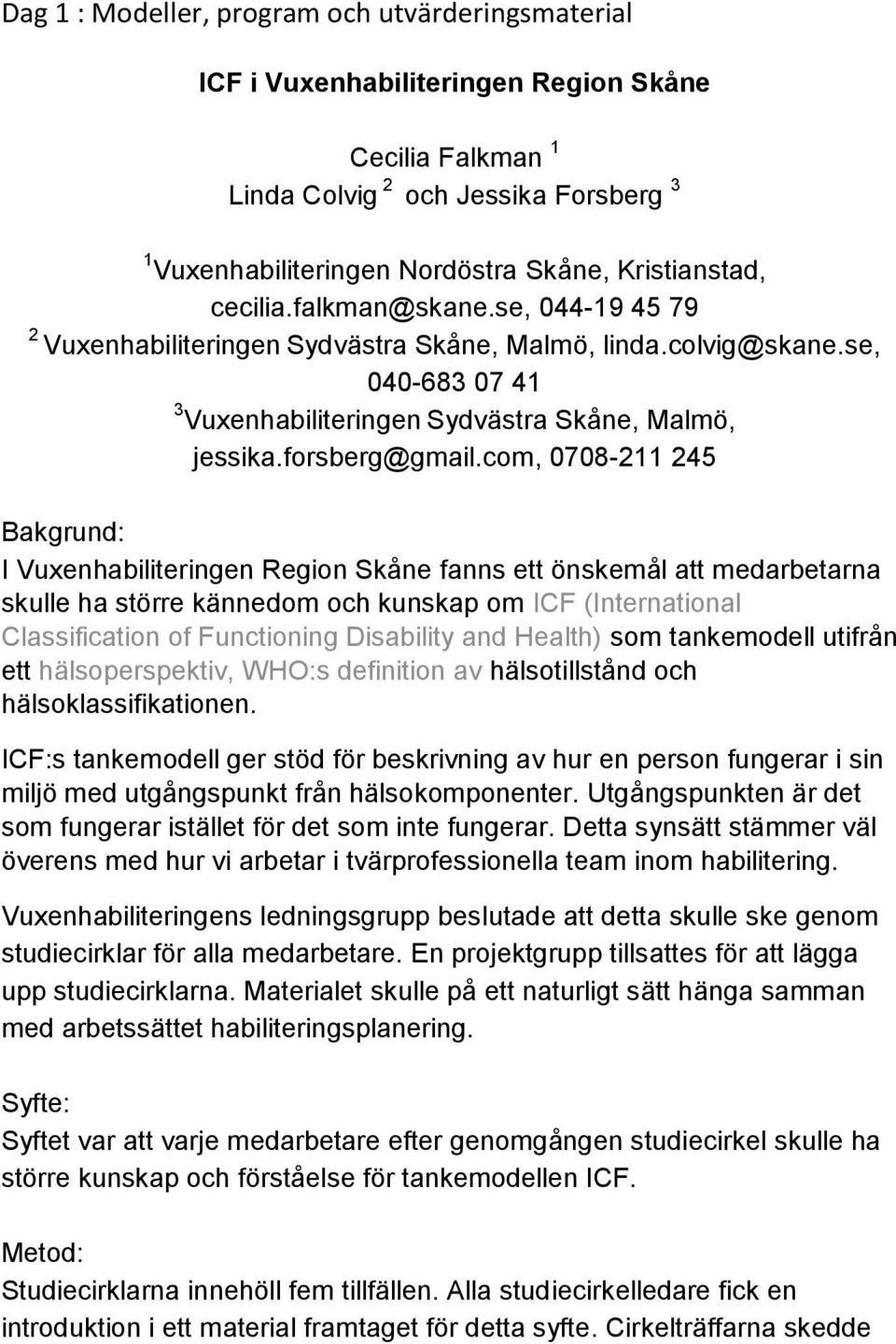 Dag 1 : Modeller, program och utvärderingsmaterial

ICF i Vuxenhabiliteringen Region Skåne

Cecilia Falkman $^1$
Linda Colvig $^2$ och Jessika Forsberg $^3$

$^1$Vuxenhabiliteringen Nordöstra Skåne, Kristianstad, cecilia.falkman@skane.se, 044-19 45 79
$^2$ Vuxenhabiliteringen Sydvästra Skåne, Malmö, linda.colvig@skane.se, 040-683 07 41
$^3$Vuxenhabiliteringen Sydvästra Skåne, Malmö, jessika.forsberg@gmail.com, 0708-211 245

Bakgrund:
I Vuxenhabiliteringen Region Skåne fanns ett önskemål att medarbetarna skulle ha större kännedom och kunskap om ICF (International Classification of Functioning Disability and Health) som tankemodell utifrån ett hälsoperspektiv, WHO:s definition av hälsotillstånd och hälsoklassifikationen.

ICF:s tankemodell ger stöd för beskrivning av hur en person fungerar i sin miljö med utgångspunkt från hälsokomponenter. Utgångspunkten är det som fungerar istället för det som inte fungerar. Detta synsätt stämmer väl överens med hur vi arbetar i tvärprofessionella team inom habilitering.

Vuxenhabiliteringens ledningsgrupp beslutade att detta skulle ske genom studiecirklar för alla medarbetare. En projektgrupp tillsattes för att lägga upp studiecirklarna. Materialet skulle på ett naturligt sätt hänga samman med arbetssättet habiliteringsplanering.

Syfte:
Syftet var att varje medarbetare efter genomgången studiecirkel skulle ha större kunskap och förståelse för tankemodellen ICF.

Metod:
Studiecirklarna innehöll fem tillfällen. Alla studiecirkelledare fick en introduktion i ett material framtaget för detta syfte. Cirkelträffarna skedde